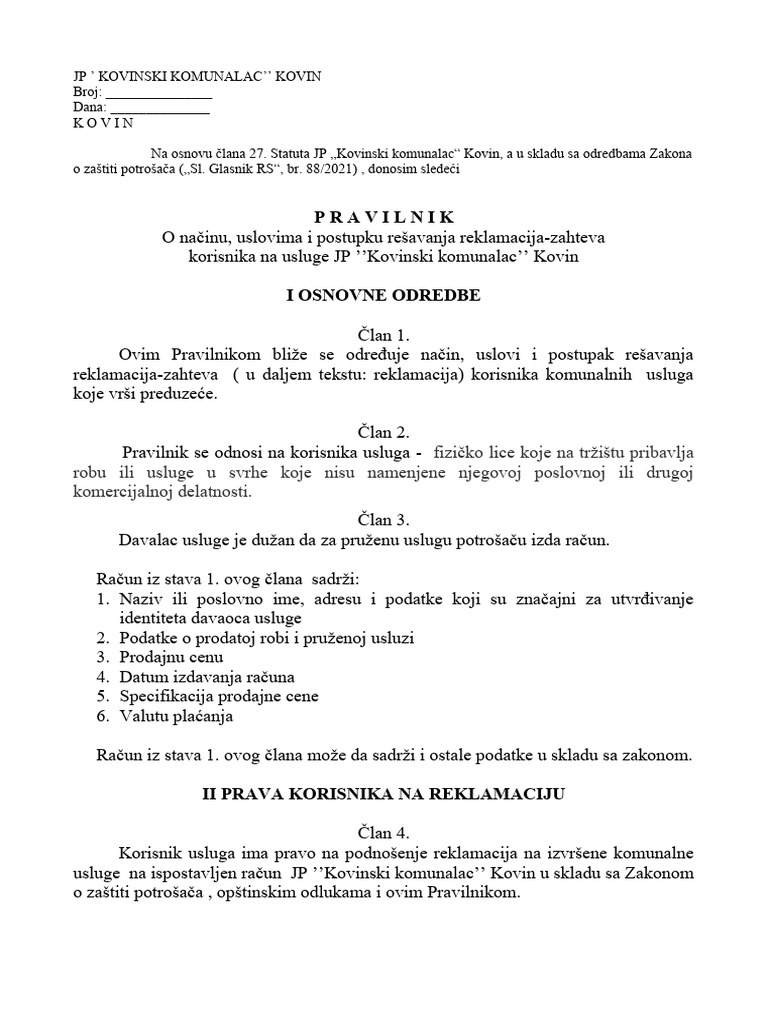 JP ' KOVINSKI KOMUNALAC'' KOVIN
Broj: _______________
Dana: _______________
K O V I N

Na osnovu člana 27. Statuta JP „Kovinski komunalac“ Kovin, a u skladu sa odredbama Zakona o zaštiti potrošača („Sl. Glasnik RS“, br. 88/2021) , donosim sledeći

P R A V I L N I K
O načinu, uslovima i postupku rešavanja reklamacija-zahteva korisnika na usluge JP ''Kovinski komunalac'' Kovin

I OSNOVNE ODREDBE

Član 1.
Ovim Pravilnikom bliže se određuje način, uslovi i postupak rešavanja reklamacija-zahteva ( u daljem tekstu: reklamacija) korisnika komunalnih usluga koje vrši preduzeće.

Član 2.
Pravilnik se odnosi na korisnika usluga - fizičko lice koje na tržištu pribavlja robu ili usluge u svrhe koje nisu namenjene njegovoj poslovnoj ili drugoj komercijalnoj delatnosti.

Član 3.
Davalac usluge je dužan da za pruženu uslugu potrošaču izda račun.

Račun iz stava 1. ovog člana sadrži:
1. Naziv ili poslovno ime, adresu i podatke koji su značajni za utvrđivanje identiteta davaoca usluge
2. Podatke o prodatoj robi i pruženoj usluzi
3. Prodajnu cenu
4. Datum izdavanja računa
5. Specifikacija prodajne cene
6. Valutu plaćanja

Račun iz stava 1. ovog člana može da sadrži i ostale podatke u skladu sa zakonom.

II PRAVA KORISNIKA NA REKLAMACIJU

Član 4.
Korisnik usluga ima pravo na podnošenje reklamacija na izvršene komunalne usluge na ispostavljen račun JP ''Kovinski komunalac'' Kovin u skladu sa Zakonom o zaštiti potrošača , opštinskim odlukama i ovim Pravilnikom.